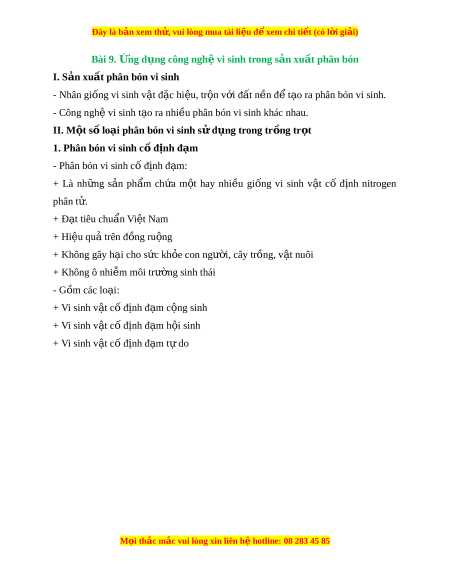 Đây là bản xem thử, vui lòng mua tài liệu để xem chi tiết (có lời giải)

Bài 9. Ứng dụng công nghệ vi sinh trong sản xuất phân bón

I. Sản xuất phân bón vi sinh

- Nhân giống vi sinh vật đặc hiệu, trộn với đất nền để tạo ra phân bón vi sinh.

- Công nghệ vi sinh tạo ra nhiều phân bón vi sinh khác nhau.

II. Một số loại phân bón vi sinh sử dụng trong trồng trọt

1. Phân bón vi sinh cố định đạm

- Phân bón vi sinh cố định đạm:

+ Là những sản phẩm chứa một hay nhiều giống vi sinh vật cố định nitrogen phân tử.

+ Đạt tiêu chuẩn Việt Nam

+ Hiệu quả trên đồng ruộng

+ Không gây hại cho sức khỏe con người, cây trồng, vật nuôi

+ Không ô nhiễm môi trường sinh thái

- Gồm các loại:

+ Vi sinh vật cố định đạm cộng sinh

+ Vi sinh vật cố định đạm hội sinh

+ Vi sinh vật cố định đạm tự do

Mọi thắc mắc vui lòng xin liên hệ hotline: 08 283 45 85